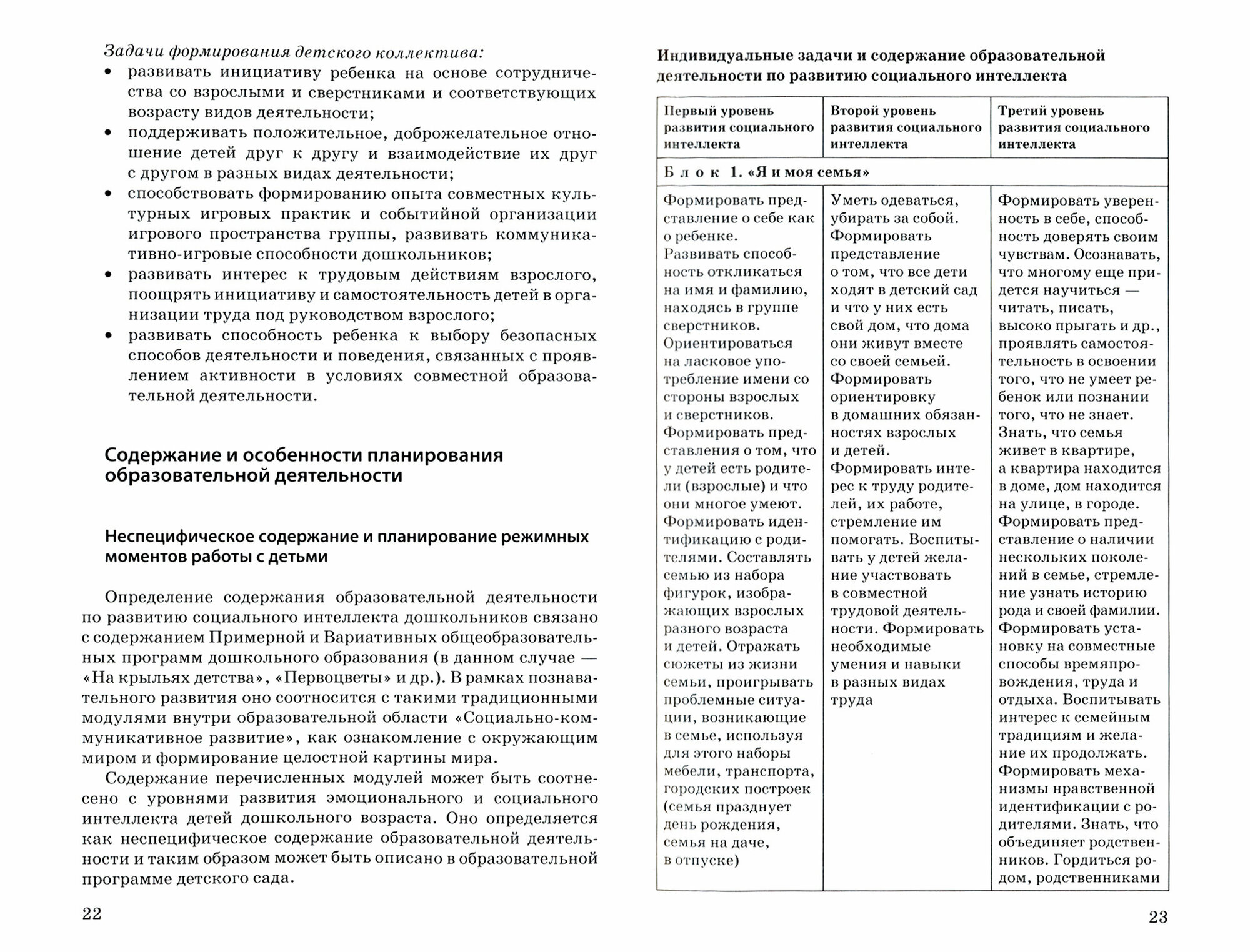 Задачи формирования детского коллектива:
• развивать инициативу ребенка на основе сотрудничества со взрослыми и сверстниками и соответствующих возрасту видов деятельности;
• поддерживать положительное, доброжелательное отношение детей друг к другу и взаимодействие их друг с другом в разных видах деятельности;
• способствовать формированию опыта совместных культурных игровых практик и событийной организации игрового пространства группы, развивать коммуникативно-игровые способности дошкольников;
• развивать интерес к трудовым действиям взрослого, поощрять инициативу и самостоятельность детей в организации труда под руководством взрослого;
• развивать способность ребенка к выбору безопасных способов деятельности и поведения, связанных с проявлением активности в условиях совместной образовательной деятельности.

Содержание и особенности планирования образовательной деятельности

Неспецифическое содержание и планирование режимных моментов работы с детьми

Определение содержания образовательной деятельности по развитию социального интеллекта дошкольников связано с содержанием Примерной и Вариативных общеобразовательных программ дошкольного образования (в данном случае — «На крыльях детства», «Первоцветы» и др.). В рамках познавательного развития оно соотносится с такими традиционными модулями внутри образовательной области «Социально-коммуникативное развитие», как ознакомление с окружающим миром и формирование целостной картины мира.

Содержание перечисленных модулей может быть соотнесено с уровнями развития эмоционального и социального интеллекта детей дошкольного возраста. Оно определяется как неспецифическое содержание образовательной деятельности и таким образом может быть описано в образовательной программе детского сада.

22

Индивидуальные задачи и содержание образовательной деятельности по развитию социального интеллекта

| Первый уровень развития социального интеллекта | Второй уровень развития социального интеллекта | Третий уровень развития социального интеллекта |
|---|---|---|
| Блок 1. «Я и моя семья» | | |
| Формировать представление о себе как о ребенке. Развивать способность откликаться на имя и фамилию, находясь в группе сверстников. Ориентироваться на ласковое употребление имени со стороны взрослых и сверстников. Формировать представления о том, что у детей есть родители (взрослые) и что они многое умеют. Формировать идентификацию с родителями. Составлять семью из набора фигурок, изображающих взрослых разного возраста и детей. Отражать сюжеты из жизни семьи, проигрывать проблемные ситуации, возникающие в семье, используя для этого наборы мебели, транспорта, городских построек (семья празднует день рождения, семья на даче, в отпуске) | Уметь одеваться, убирать за собой. Формировать представление о том, что все дети ходят в детский сад и что у них есть свой дом, что дома они живут вместе со своей семьей. Формировать ориентировку в домашних обязанностях взрослых и детей. Формировать интерес к труду родителей, их работе, стремление им помогать. Воспитывать у детей желание участвовать в совместной трудовой деятельности. Формировать необходимые умения и навыки в разных видах труда | Формировать уверенность в себе, способность доверять своим чувствам. Осознавать, что многому еще придется научиться — читать, писать, высоко прыгать и др., проявлять самостоятельность в освоении того, что не умеет ребенок или познании того, что не знает. Знать, что семья живет в квартире, а квартира находится в доме, дом находится на улице, в городе. Формировать представление о наличии нескольких поколений в семье, стремление узнать историю рода и своей фамилии. Формировать установку на совместные способы времяпровождения, труда и отдыха. Воспитывать интерес к семейным традициям и желание их продолжать. Формировать механизмы нравственной идентификации с родителями. Знать, что объединяет родственников. Гордиться родом, родственниками |

23